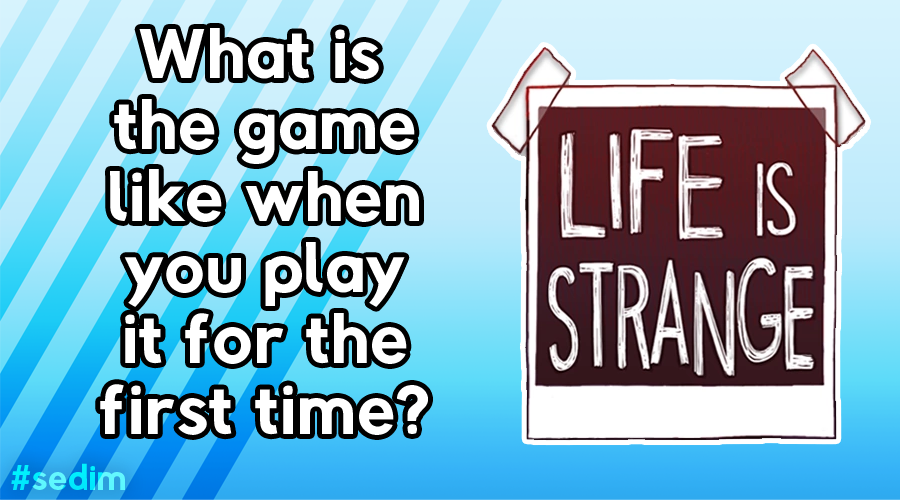 What is the game like when you play it for the first time?

LIFE IS STRANGE

#sedim